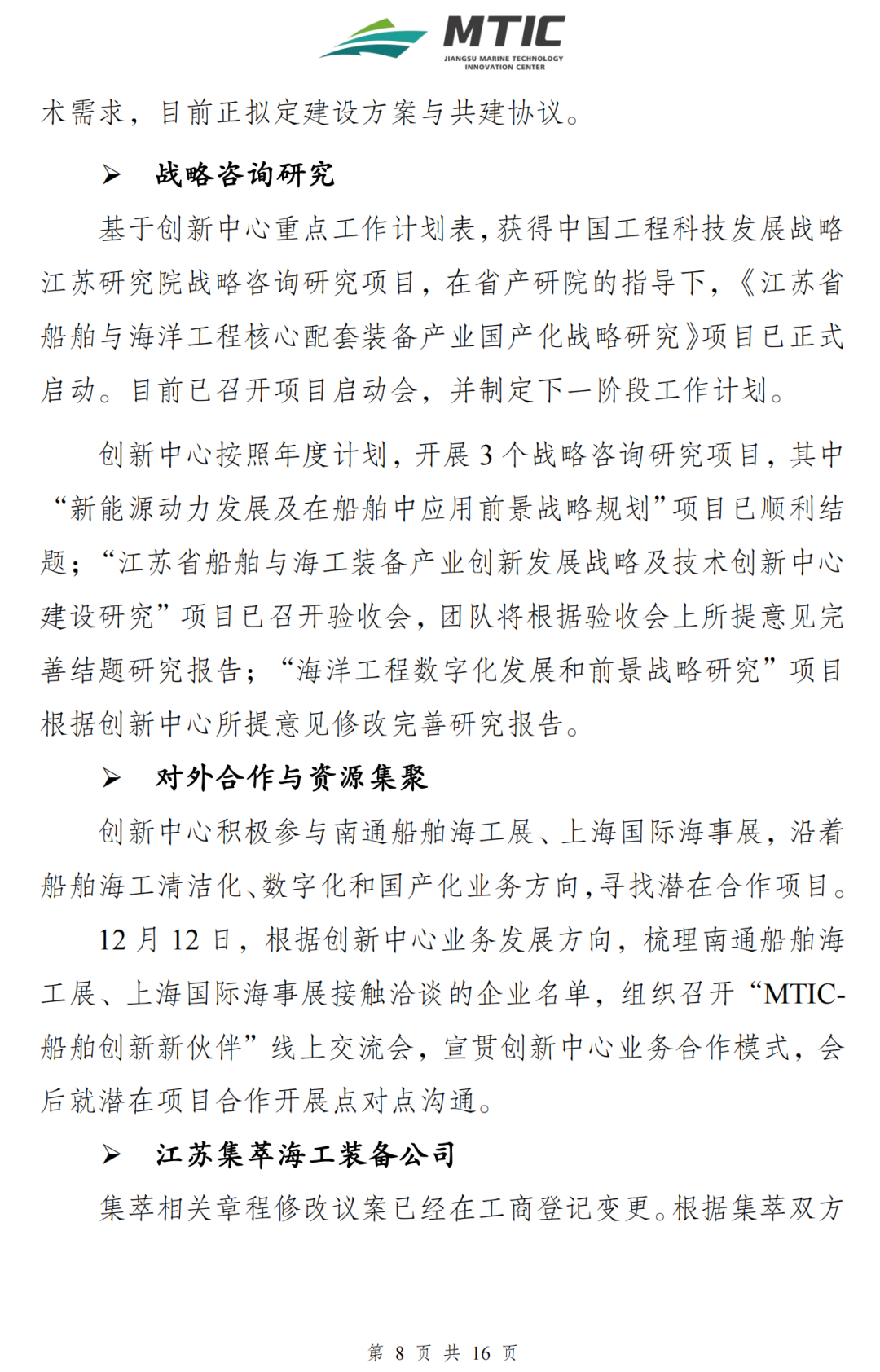 MTIC
JIANGSU MARINE TECHNOLOGY INNOVATION CENTER

术需求，目前正拟定建设方案与共建协议。

➢ 战略咨询研究

基于创新中心重点工作计划表，获得中国工程科技发展战略江苏研究院战略咨询研究项目，在省产研院的指导下，《江苏省船舶与海洋工程核心配套装备产业国产化战略研究》项目已正式启动。目前已召开项目启动会，并制定下一阶段工作计划。

创新中心按照年度计划，开展 3 个战略咨询研究项目，其中“新能源动力发展及在船舶中应用前景战略规划”项目已顺利结题；“江苏省船舶与海工装备产业创新发展战略及技术创新中心建设研究”项目已召开验收会，团队将根据验收会上所提意见完善结题研究报告；“海洋工程数字化发展和前景战略研究”项目根据创新中心所提意见修改完善研究报告。

➢ 对外合作与资源集聚

创新中心积极参与南通船舶海工展、上海国际海事展，沿着船舶海工清洁化、数字化和国产化业务方向，寻找潜在合作项目。

12 月 12 日，根据创新中心业务发展方向，梳理南通船舶海工展、上海国际海事展接触洽谈的企业名单，组织召开“MTIC-船舶创新新伙伴”线上交流会，宣贯创新中心业务合作模式，会后就潜在项目合作开展点对点沟通。

➢ 江苏集萃海工装备公司

集萃相关章程修改议案已经在工商登记变更。根据集萃双方

第 8 页 共 16 页